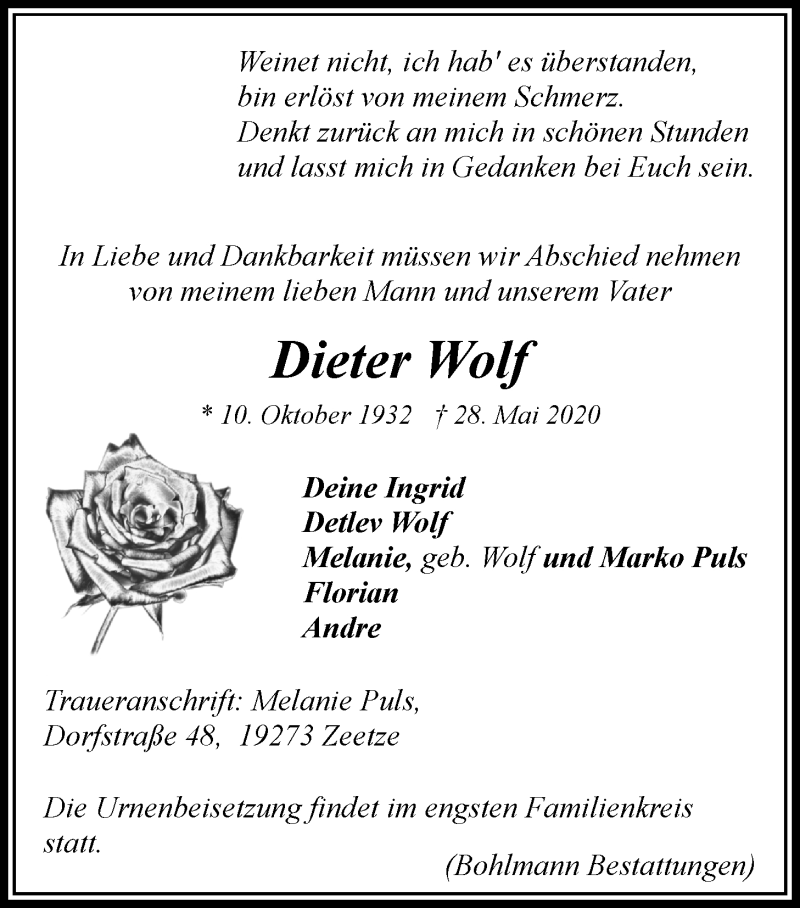 Weinet nicht, ich hab' es überstanden,
bin erlöst von meinem Schmerz.
Denkt zurück an mich in schönen Stunden
und lasst mich in Gedanken bei Euch sein.

In Liebe und Dankbarkeit müssen wir Abschied nehmen von meinem lieben Mann und unserem Vater

Dieter Wolf

* 10. Oktober 1932 † 28. Mai 2020

Deine Ingrid
Detlev Wolf
Melanie, geb. Wolf und Marko Puls
Florian
Andre

Traueranschrift: Melanie Puls,
Dorfstraße 48, 19273 Zeetze

Die Urnenbeisetzung findet im engsten Familienkreis statt.

(Bohlmann Bestattungen)